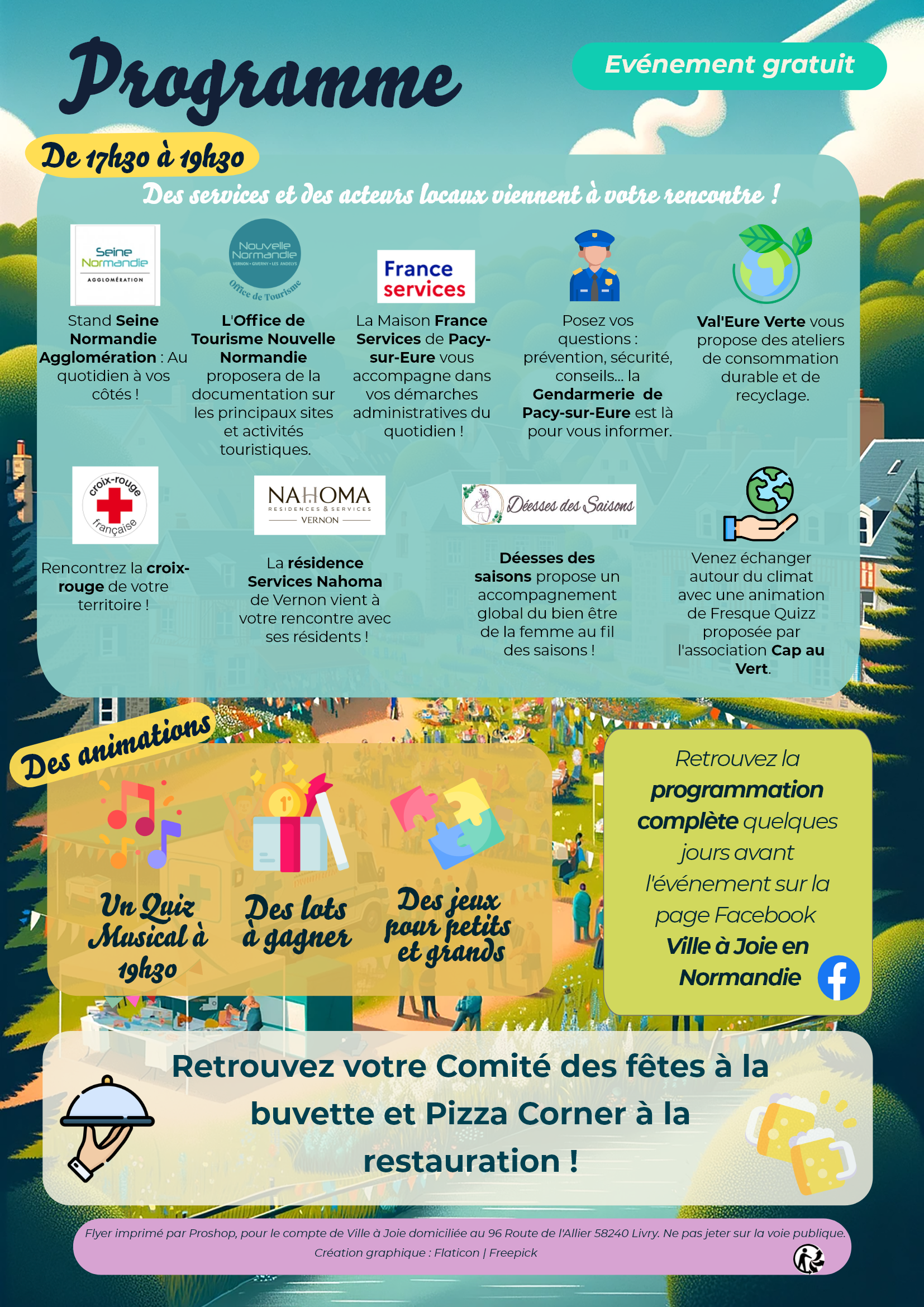 Programme

Evénement gratuit

De 17h30 à 19h30

Des services et des acteurs locaux viennent à votre rencontre !

Seine Normandie AGGLOMÉRATION

Stand Seine Normandie Agglomération : Au quotidien à vos côtés !

Nouvelle Normandie VERNON • GIVERNY • LES ANDELYS Office de Tourisme

L'Office de Tourisme Nouvelle Normandie proposera de la documentation sur les principaux sites et activités touristiques.

France services

La Maison France Services de Pacy-sur-Eure vous accompagne dans vos démarches administratives du quotidien !

Posez vos questions : prévention, sécurité, conseils... la Gendarmerie de Pacy-sur-Eure est là pour vous informer.

Val'Eure Verte vous propose des ateliers de consommation durable et de recyclage.

croix-rouge française

Rencontrez la croix-rouge de votre territoire !

NAHOMA RESIDENCES & SERVICES VERNON

La résidence Services Nahoma de Vernon vient à votre rencontre avec ses résidents !

Déesses des Saisons

Déesses des saisons propose un accompagnement global du bien être de la femme au fil des saisons !

Venez échanger autour du climat avec une animation de Fresque Quizz proposée par l'association Cap au Vert.

Des animations

Un Quiz Musical à 19h30

Des lots à gagner

Des jeux pour petits et grands

Retrouvez la programmation complète quelques jours avant l'événement sur la page Facebook Ville à Joie en Normandie

Retrouvez votre Comité des fêtes à la buvette et Pizza Corner à la restauration !

Flyer imprimé par Proshop, pour le compte de Ville à Joie domiciliée au 96 Route de l'Allier 58240 Livry. Ne pas jeter sur la voie publique.
Création graphique : Flaticon | Freepick